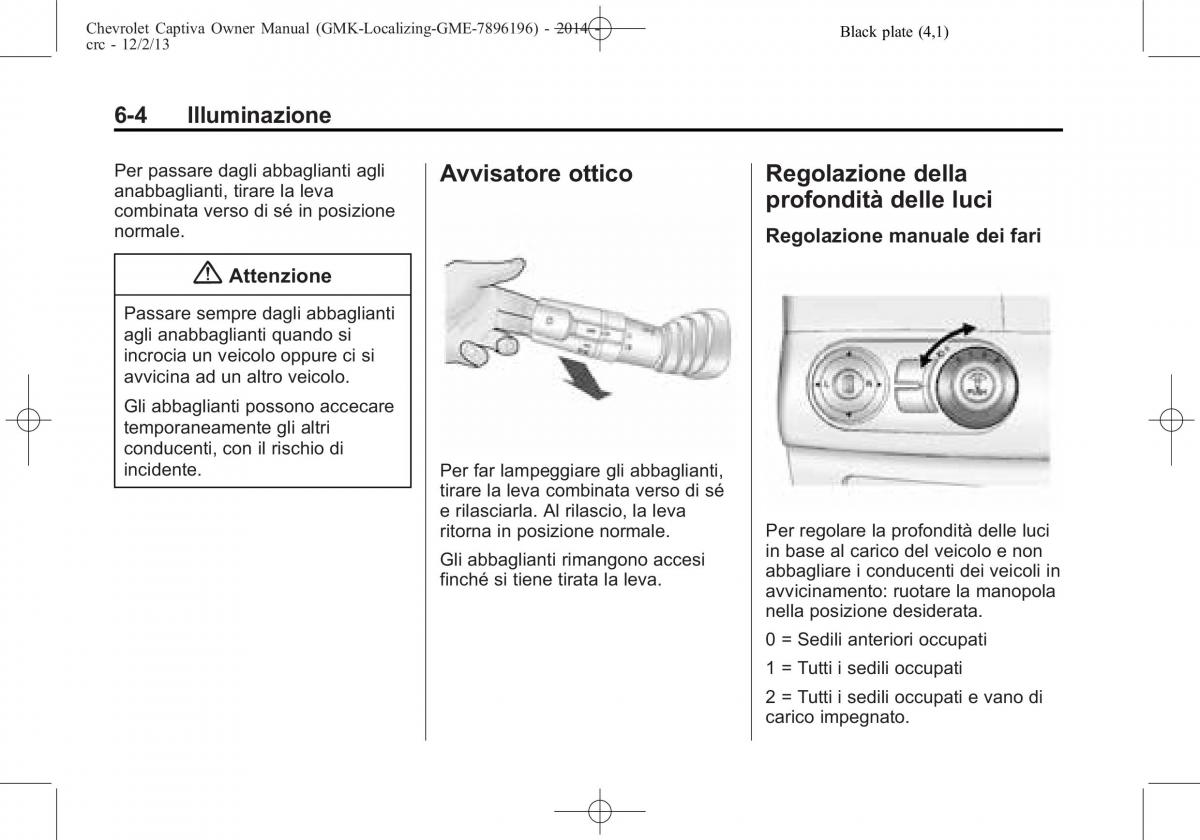 Chevrolet Captiva Owner Manual (GMK-Localizing-GME-7896196) - 2014 - crc - 12/2/13

Black plate (4,1)

6-4 Illuminazione

Per passare dagli abbaglianti agli anabbaglianti, tirare la leva combinata verso di sé in posizione normale.

Attenzione

Passare sempre dagli abbaglianti agli anabbaglianti quando si incrocia un veicolo oppure ci si avvicina ad un altro veicolo.

Gli abbaglianti possono accecare temporaneamente gli altri conducenti, con il rischio di incidente.

Avvisatore ottico

Per far lampeggiare gli abbaglianti, tirare la leva combinata verso di sé e rilasciarla. Al rilascio, la leva ritorna in posizione normale.

Gli abbaglianti rimangono accesi finché si tiene tirata la leva.

Regolazione della profondità delle luci

Regolazione manuale dei fari

Per regolare la profondità delle luci in base al carico del veicolo e non abbagliare i conducenti dei veicoli in avvicinamento: ruotare la manopola nella posizione desiderata.

0 = Sedili anteriori occupati

1 = Tutti i sedili occupati

2 = Tutti i sedili occupati e vano di carico impegnato.